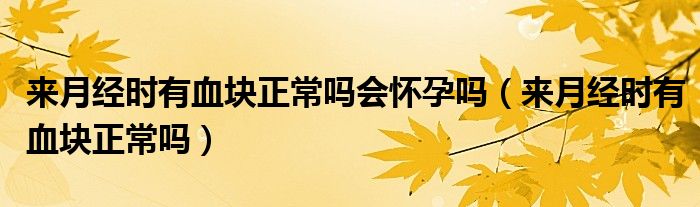 来月经时有血块正常吗会怀孕吗（来月经时有血块正常吗）